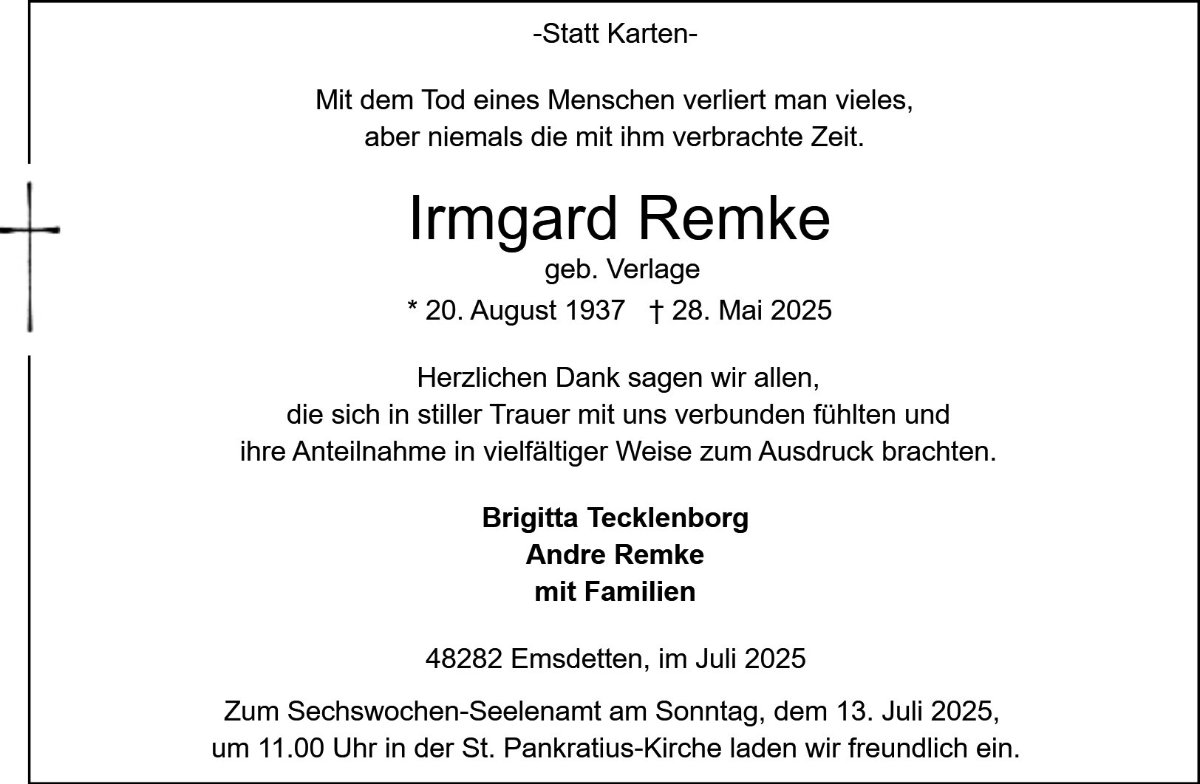 -Statt Karten-

Mit dem Tod eines Menschen verliert man vieles,
aber niemals die mit ihm verbrachte Zeit.

Irmgard Remke
geb. Verlage
* 20. August 1937 † 28. Mai 2025

Herzlichen Dank sagen wir allen,
die sich in stiller Trauer mit uns verbunden fühlten und
ihre Anteilnahme in vielfältiger Weise zum Ausdruck brachten.

Brigitta Tecklenborg
Andre Remke
mit Familien

48282 Emsdetten, im Juli 2025

Zum Sechswochen-Seelenamt am Sonntag, dem 13. Juli 2025, um 11.00 Uhr in der St. Pankratius-Kirche laden wir freundlich ein.